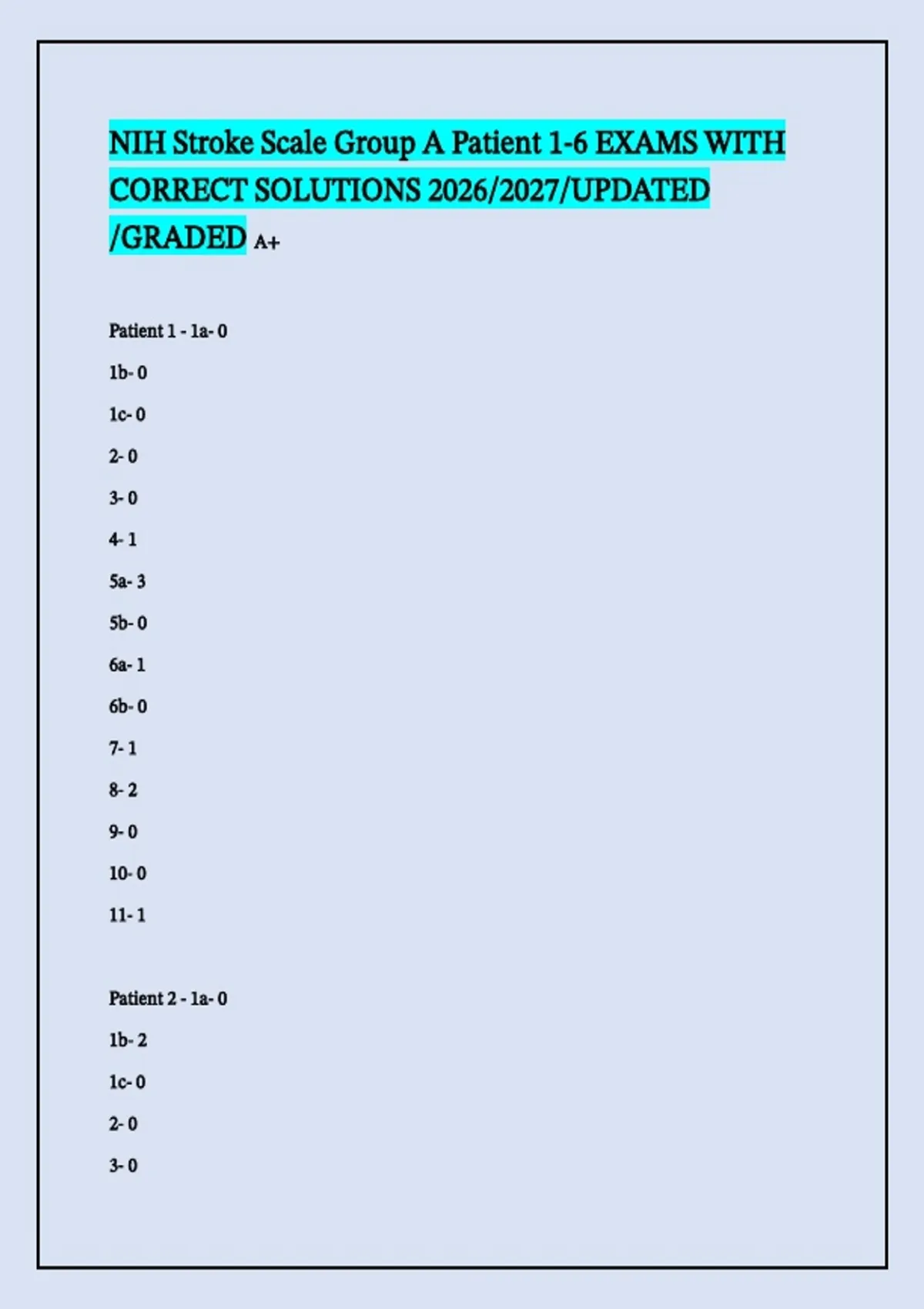 NIH Stroke Scale Group A Patient 1-6 EXAMS WITH CORRECT SOLUTIONS 2026/2027/UPDATED /GRADED A+

Patient 1 - 1a- 0

1b- 0

1c- 0

2- 0

3- 0

4- 1

5a- 3

5b- 0

6a- 1

6b- 0

7- 1

8- 2

9- 0

10- 0

11- 1

Patient 2 - 1a- 0

1b- 2

1c- 0

2- 0

3- 0